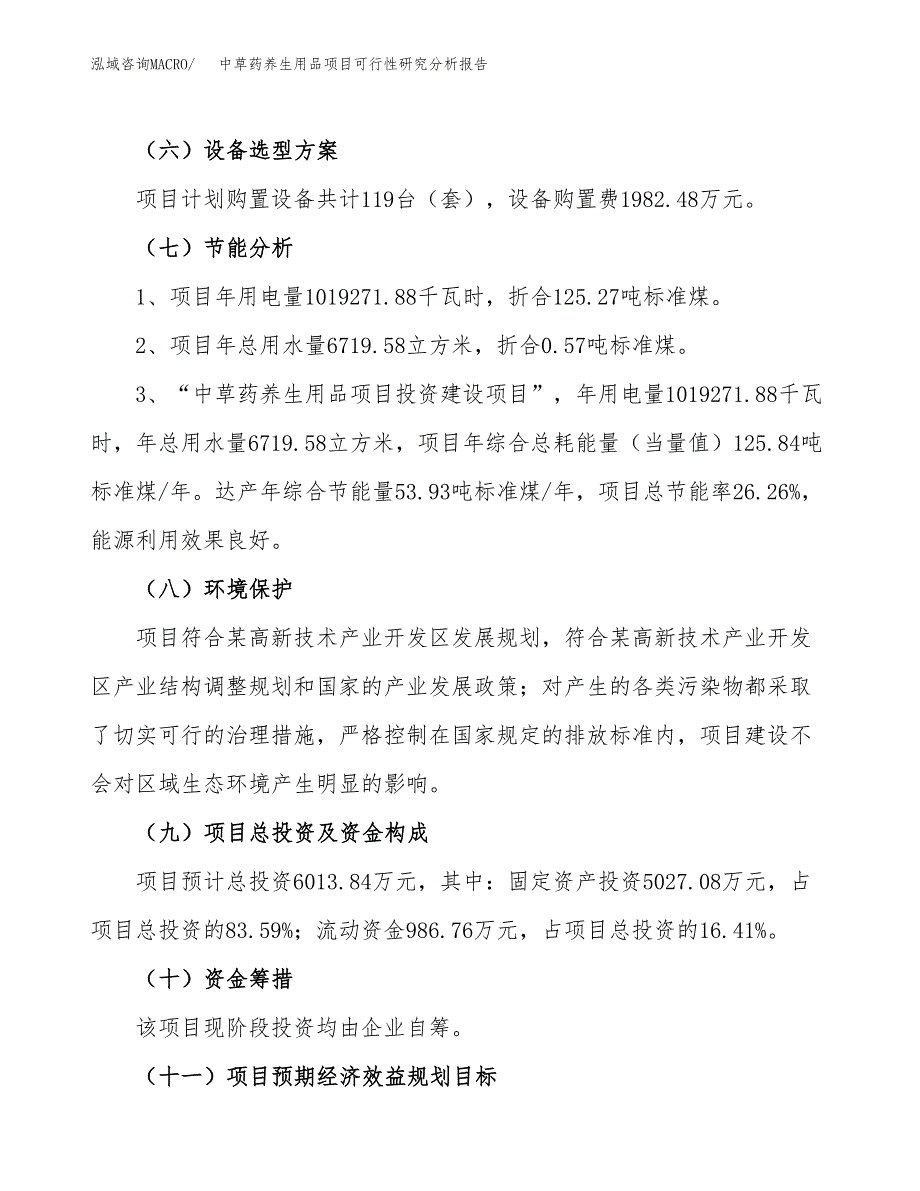 泓域咨询MACRO/　中草药养生用品项目可行性研究分析报告

（六）设备选型方案

项目计划购置设备共计119台（套），设备购置费1982.48万元。

（七）节能分析

1、项目年用电量1019271.88千瓦时，折合125.27吨标准煤。

2、项目年总用水量6719.58立方米，折合0.57吨标准煤。

3、“中草药养生用品项目投资建设项目”，年用电量1019271.88千瓦时，年总用水量6719.58立方米，项目年综合总耗能量（当量值）125.84吨标准煤/年。达产年综合节能量53.93吨标准煤/年，项目总节能率26.26%，能源利用效果良好。

（八）环境保护

项目符合某高新技术产业开发区发展规划，符合某高新技术产业开发区产业结构调整规划和国家的产业发展政策；对产生的各类污染物都采取了切实可行的治理措施，严格控制在国家规定的排放标准内，项目建设不会对区域生态环境产生明显的影响。

（九）项目总投资及资金构成

项目预计总投资6013.84万元，其中：固定资产投资5027.08万元，占项目总投资的83.59%；流动资金986.76万元，占项目总投资的16.41%。

（十）资金筹措

该项目现阶段投资均由企业自筹。

（十一）项目预期经济效益规划目标